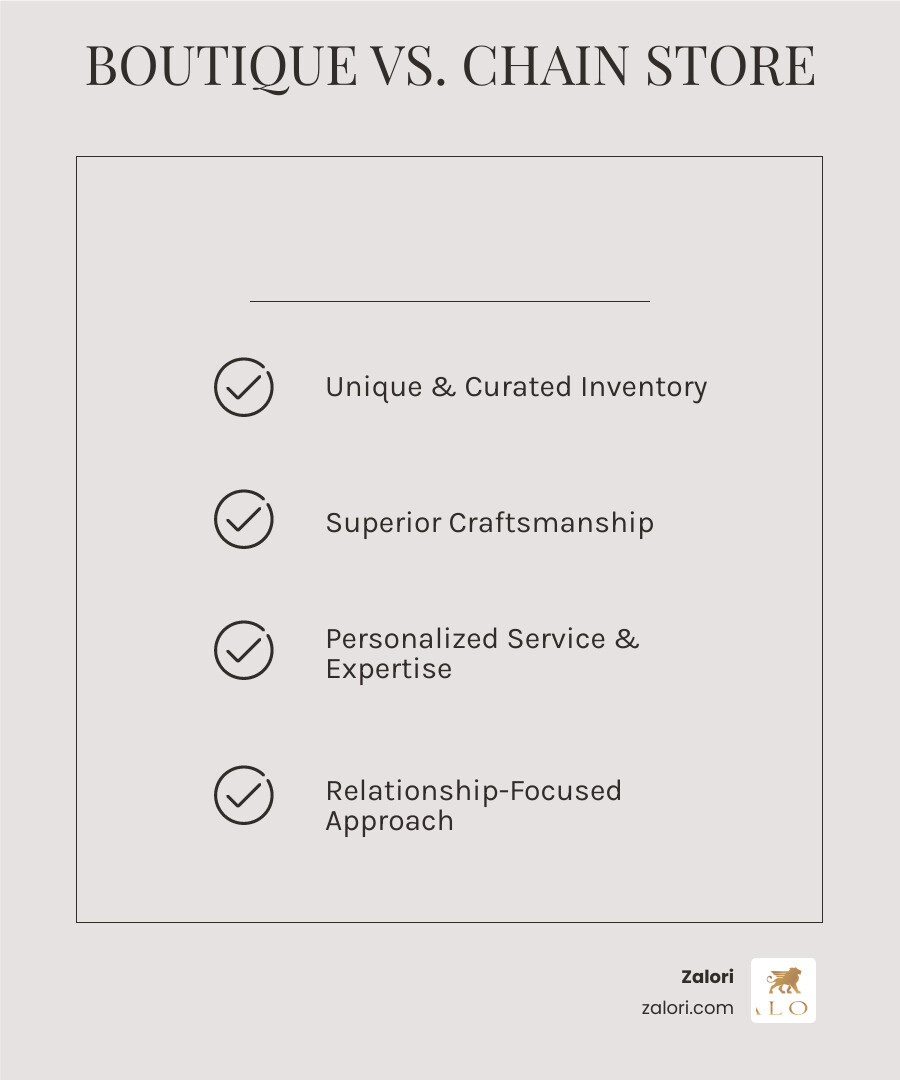 BOUTIQUE VS. CHAIN STORE

Unique & Curated Inventory

Superior Craftsmanship

Personalized Service & Expertise

Relationship-Focused Approach

Zalori
zalori.com

LO